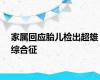 家属回应胎儿检出超雄综合征